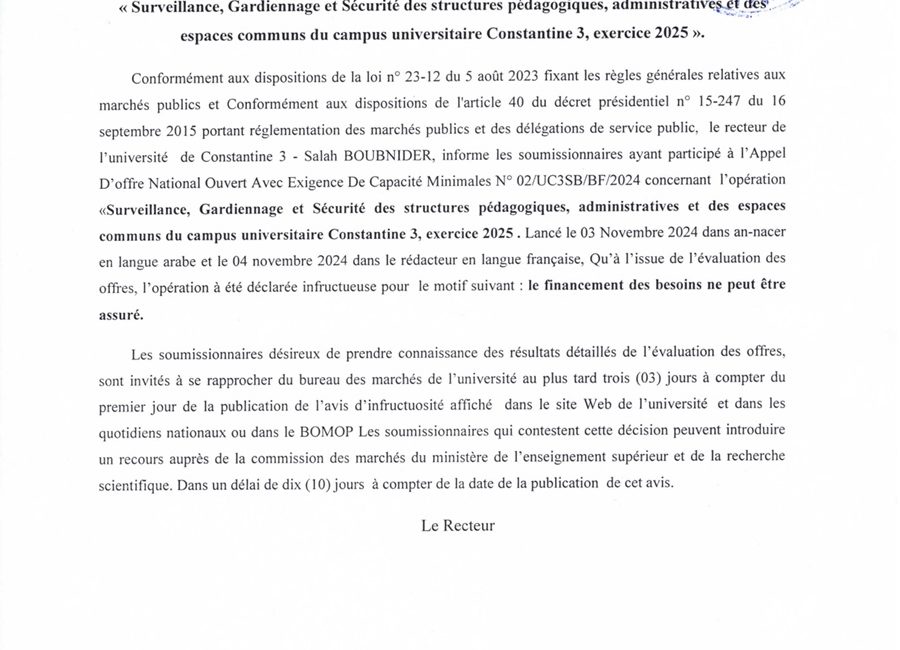 « Surveillance, Gardiennage et Sécurité des structures pédagogiques, administratives et des espaces communs du campus universitaire Constantine 3, exercice 2025 ».

Conformément aux dispositions de la loi n° 23-12 du 5 août 2023 fixant les règles générales relatives aux marchés publics et Conformément aux dispositions de l'article 40 du décret présidentiel n° 15-247 du 16 septembre 2015 portant réglementation des marchés publics et des délégations de service public, le recteur de l'université de Constantine 3 - Salah BOUBNIDER, informe les soumissionnaires ayant participé à l'Appel D'offre National Ouvert Avec Exigence De Capacité Minimales N° 02/UC3SB/BF/2024 concernant l'opération «Surveillance, Gardiennage et Sécurité des structures pédagogiques, administratives et des espaces communs du campus universitaire Constantine 3, exercice 2025 . Lancé le 03 Novembre 2024 dans an-nacer en langue arabe et le 04 novembre 2024 dans le rédacteur en langue française, Qu'à l'issue de l'évaluation des offres, l'opération à été déclarée infructueuse pour le motif suivant : le financement des besoins ne peut être assuré.

Les soumissionnaires désireux de prendre connaissance des résultats détaillés de l'évaluation des offres, sont invités à se rapprocher du bureau des marchés de l'université au plus tard trois (03) jours à compter du premier jour de la publication de l'avis d'infructuosité affiché dans le site Web de l'université et dans les quotidiens nationaux ou dans le BOMOP Les soumissionnaires qui contestent cette décision peuvent introduire un recours auprès de la commission des marchés du ministère de l'enseignement supérieur et de la recherche scientifique. Dans un délai de dix (10) jours à compter de la date de la publication de cet avis.

Le Recteur